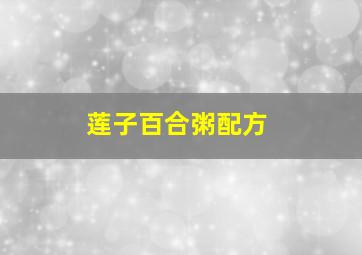 莲子百合粥配方